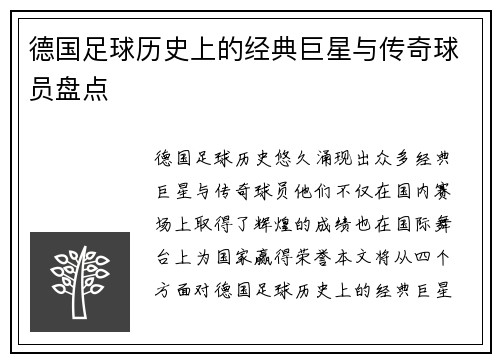 德国足球历史上的经典巨星与传奇球员盘点

德国足球历史悠久涌现出众多经典巨星与传奇球员他们不仅在国内赛场上取得了辉煌的成绩也在国际舞台上为国家赢得荣誉本文将从四个方面对德国足球历史上的经典巨星